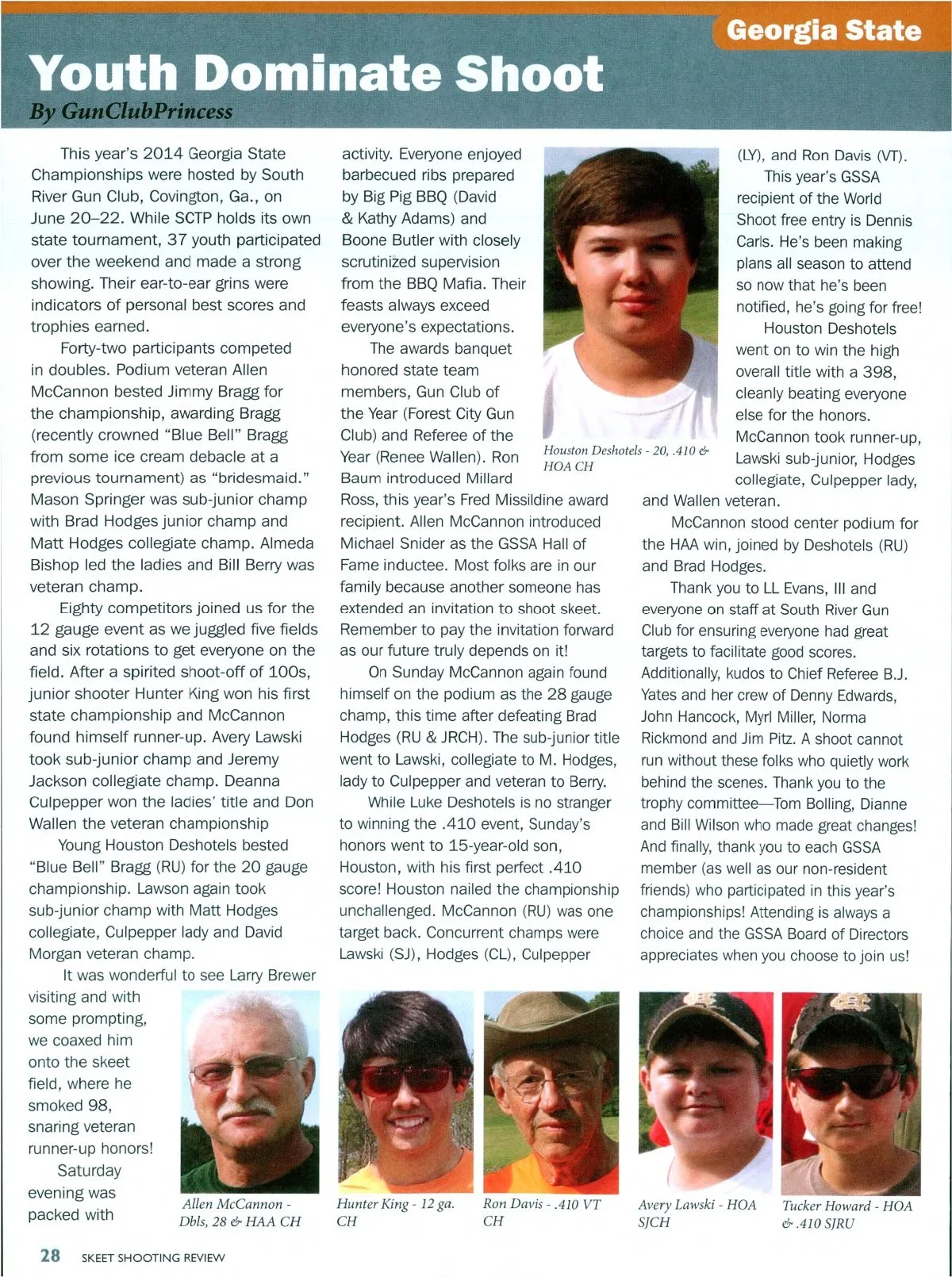 Georgia State

Youth Dominate Shoot

By GunClubPrincess

This year's 2014 Georgia State Championships were hosted by South River Gun Club, Covington, Ga., on June 20–22. While SCTP holds its own state tournament, 37 youth participated over the weekend and made a strong showing. Their ear-to-ear grins were indicators of personal best scores and trophies earned.

Forty-two participants competed in doubles. Podium veteran Allen McCannon bested Jimmy Bragg for the championship, awarding Bragg (recently crowned "Blue Bell" Bragg from some ice cream debacle at a previous tournament) as "bridesmaid." Mason Springer was sub-junior champ with Brad Hodges junior champ and Matt Hodges collegiate champ. Almeda Bishop led the ladies and Bill Berry was veteran champ.

Eighty competitors joined us for the 12 gauge event as we juggled five fields and six rotations to get everyone on the field. After a spirited shoot-off of 100s, junior shooter Hunter King won his first state championship and McCannon found himself runner-up. Avery Lawski took sub-junior champ and Jeremy Jackson collegiate champ. Deanna Culpepper won the ladies' title and Don Wallen the veteran championship

Young Houston Deshotels bested "Blue Bell" Bragg (RU) for the 20 gauge championship. Lawson again took sub-junior champ with Matt Hodges collegiate, Culpepper lady and David Morgan veteran champ.

It was wonderful to see Larry Brewer visiting and with some prompting, we coaxed him onto the skeet field, where he smoked 98, snaring veteran runner-up honors!

Saturday evening was packed with activity. Everyone enjoyed barbecued ribs prepared by Big Pig BBQ (David & Kathy Adams) and Boone Butler with closely scrutinized supervision from the BBQ Mafia. Their feasts always exceed everyone's expectations.

The awards banquet honored state team members, Gun Club of the Year (Forest City Gun Club) and Referee of the Year (Renee Wallen). Ron Baum introduced Millard Ross, this year's Fred Missildine award recipient. Allen McCannon introduced Michael Snider as the GSSA Hall of Fame inductee. Most folks are in our family because another someone has extended an invitation to shoot skeet. Remember to pay the invitation forward as our future truly depends on it!

On Sunday McCannon again found himself on the podium as the 28 gauge champ, this time after defeating Brad Hodges (RU & JRCH). The sub-junior title went to Lawski, collegiate to M. Hodges, lady to Culpepper and veteran to Berry.

While Luke Deshotels is no stranger to winning the .410 event, Sunday's honors went to 15-year-old son, Houston, with his first perfect .410 score! Houston nailed the championship unchallenged. McCannon (RU) was one target back. Concurrent champs were Lawski (SJ), Hodges (CL), Culpepper (LY), and Ron Davis (VT).

Houston Deshotels - 20, .410 & HOA CH

This year's GSSA recipient of the World Shoot free entry is Dennis Carls. He's been making plans all season to attend so now that he's been notified, he's going for free!

Houston Deshotels went on to win the high overall title with a 398, cleanly beating everyone else for the honors. McCannon took runner-up, Lawski sub-junior, Hodges collegiate, Culpepper lady, and Wallen veteran.

McCannon stood center podium for the HAA win, joined by Deshotels (RU) and Brad Hodges.

Thank you to LL Evans, III and everyone on staff at South River Gun Club for ensuring everyone had great targets to facilitate good scores. Additionally, kudos to Chief Referee B.J. Yates and her crew of Denny Edwards, John Hancock, Myrl Miller, Norma Rickmond and Jim Pitz. A shoot cannot run without these folks who quietly work behind the scenes. Thank you to the trophy committee—Tom Bolling, Dianne and Bill Wilson who made great changes! And finally, thank you to each GSSA member (as well as our non-resident friends) who participated in this year's championships! Attending is always a choice and the GSSA Board of Directors appreciates when you choose to join us!

Allen McCannon - Dbls, 28 & HAA CH

Hunter King - 12 ga. CH

Ron Davis - .410 VT CH

Avery Lawski - HOA SJCH

Tucker Howard - HOA & .410 SJRU

28 SKEET SHOOTING REVIEW